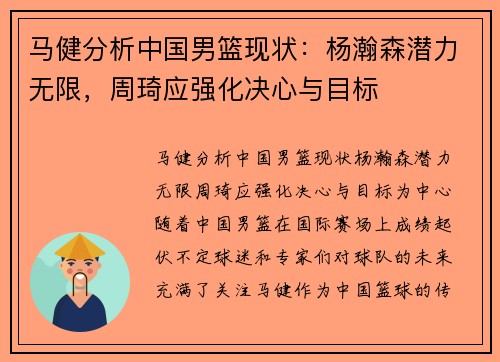 马健分析中国男篮现状：杨瀚森潜力无限，周琦应强化决心与目标

马健分析中国男篮现状杨瀚森潜力无限周琦应强化决心与目标为中心随着中国男篮在国际赛场上成绩起伏不定球迷和专家们对球队的未来充满了关注马健作为中国篮球的传